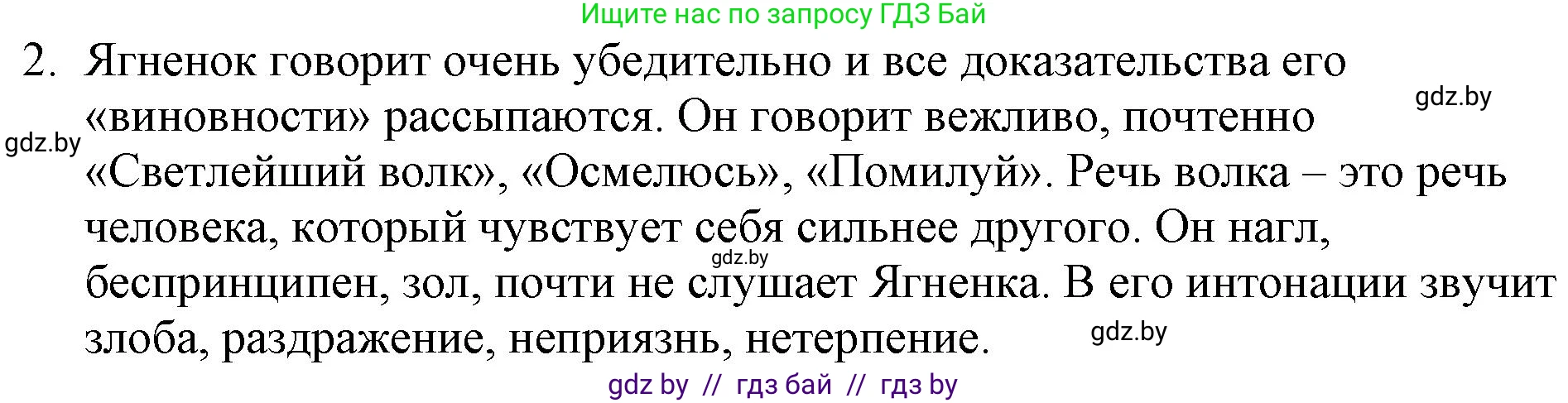 Ищите нас по запросу ГДЗ Бай

2. Ягненок говорит очень убедительно и все доказательства его «виновности» рассыпаются. Он говорит вежливо, почтенно «Светлейший волк», «Осмелюсь», «Помилуй». Речь волка – это речь человека, который чувствует себя сильнее другого. Он нагл, беспринципен, зол, почти не слушает Ягненка. В его интонации звучит злоба, раздражение, неприязнь, нетерпение.

gdz.by
gdz.by
gdz.by
gdz.by

gdz by // гдз бай // гдз by